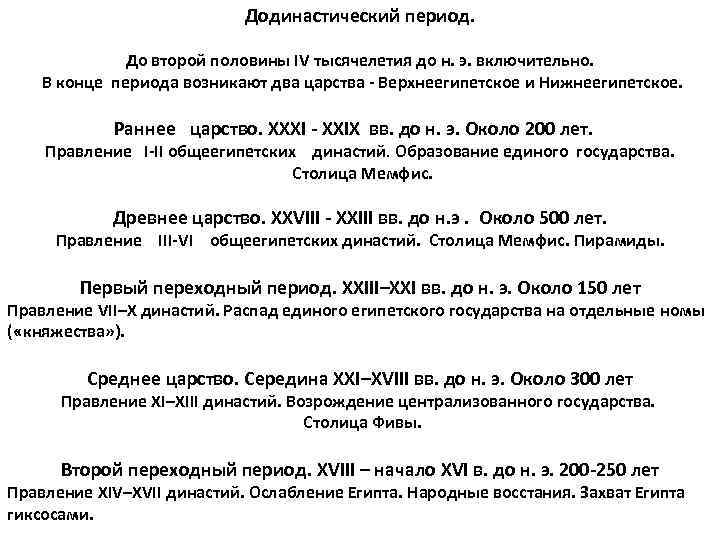 Додинастический период.

До второй половины IV тысячелетия до н. э. включительно. В конце периода возникают два царства - Верхнеегипетское и Нижнеегипетское.

Раннее царство. XXXI - XXIX вв. до н. э. Около 200 лет.
Правление I-II общеегипетских династий. Образование единого государства. Столица Мемфис.

Древнее царство. XXVIII - XXIII вв. до н.э . Около 500 лет.
Правление III-VI общеегипетских династий. Столица Мемфис. Пирамиды.

Первый переходный период. XXIII–XXI вв. до н. э. Около 150 лет
Правление VII–X династий. Распад единого египетского государства на отдельные номы («княжества»).

Среднее царство. Середина XXI–XVIII вв. до н. э. Около 300 лет
Правление XI–XIII династий. Возрождение централизованного государства. Столица Фивы.

Второй переходный период. XVIII – начало XVI в. до н. э. 200-250 лет
Правление XIV–XVII династий. Ослабление Египта. Народные восстания. Захват Египта гиксосами.